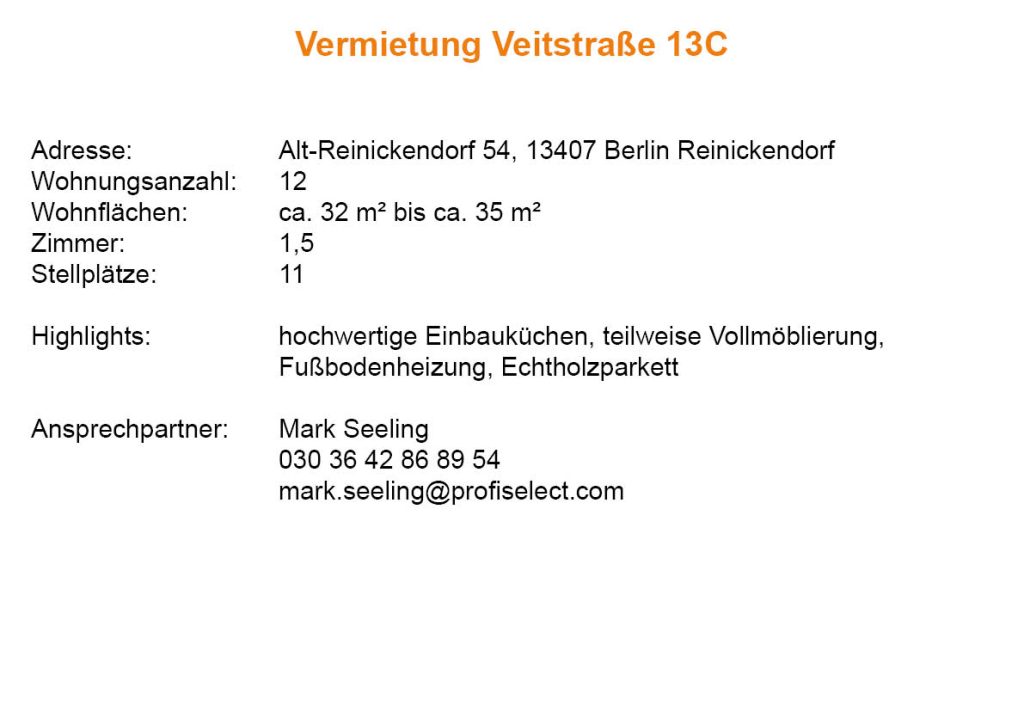 Vermietung Veitstraße 13C

Adresse: Alt-Reinickendorf 54, 13407 Berlin Reinickendorf
Wohnungsanzahl: 12
Wohnflächen: ca. 32 m² bis ca. 35 m²
Zimmer: 1,5
Stellplätze: 11

Highlights: hochwertige Einbauküchen, teilweise Vollmöblierung, Fußbodenheizung, Echtholzparkett

Ansprechpartner: Mark Seeling
030 36 42 86 89 54
mark.seeling@profiselect.com